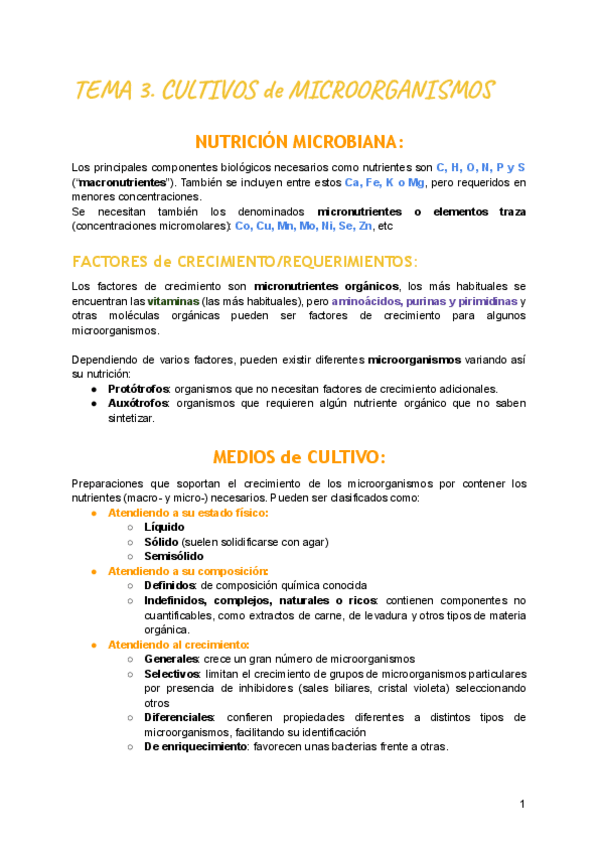 TEMA 3. CULTIVOS de MICROORGANISMOS

NUTRICIÓN MICROBIANA:

Los principales componentes biológicos necesarios como nutrientes son C, H, O, N, P y S ("macronutrientes"). También se incluyen entre estos Ca, Fe, K o Mg, pero requeridos en menores concentraciones.
Se necesitan también los denominados micronutrientes o elementos traza (concentraciones micromolares): Co, Cu, Mn, Mo, Ni, Se, Zn, etc

FACTORES de CRECIMIENTO/REQUERIMIENTOS:

Los factores de crecimiento son micronutrientes orgánicos, los más habituales se encuentran las vitaminas (las más habituales), pero aminoácidos, purinas y pirimidinas y otras moléculas orgánicas pueden ser factores de crecimiento para algunos microorganismos.

Dependiendo de varios factores, pueden existir diferentes microorganismos variando así su nutrición:
● Protótrofos: organismos que no necesitan factores de crecimiento adicionales.
● Auxótrofos: organismos que requieren algún nutriente orgánico que no saben sintetizar.

MEDIOS de CULTIVO:

Preparaciones que soportan el crecimiento de los microorganismos por contener los nutrientes (macro- y micro-) necesarios. Pueden ser clasificados como:
● Atendiendo a su estado físico:
○ Líquido
○ Sólido (suelen solidificarse con agar)
○ Semisólido
● Atendiendo a su composición:
○ Definidos: de composición química conocida
○ Indefinidos, complejos, naturales o ricos: contienen componentes no cuantificables, como extractos de carne, de levadura y otros tipos de materia orgánica.
● Atendiendo al crecimiento:
○ Generales: crece un gran número de microorganismos
○ Selectivos: limitan el crecimiento de grupos de microorganismos particulares por presencia de inhibidores (sales biliares, cristal violeta) seleccionando otros
○ Diferenciales: confieren propiedades diferentes a distintos tipos de microorganismos, facilitando su identificación
○ De enriquecimiento: favorecen unas bacterias frente a otras.

1